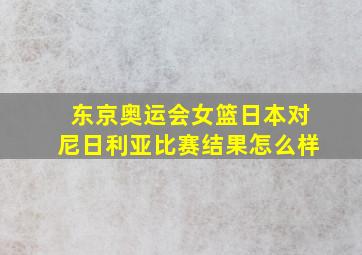 东京奥运会女篮日本对尼日利亚比赛结果怎么样